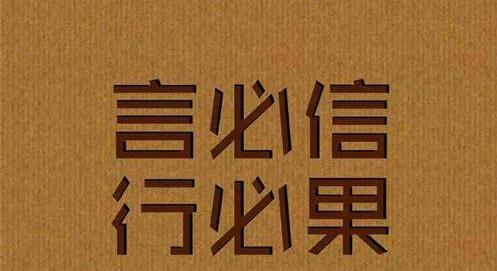 言必信
行必果